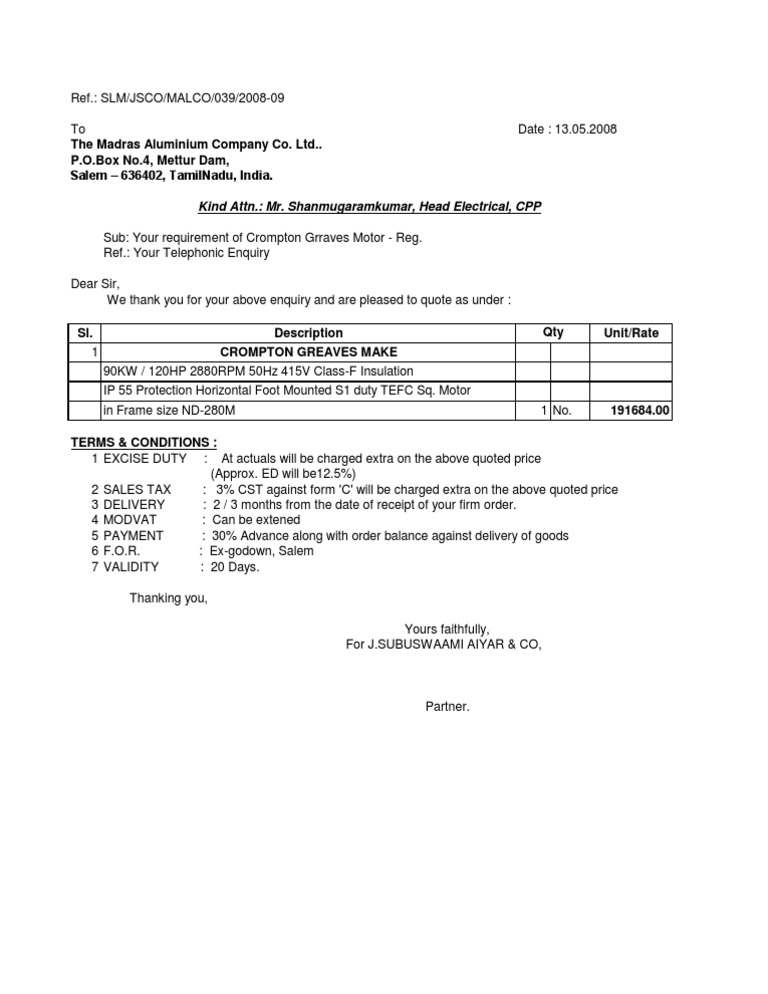 Ref.: SLM/JSCO/MALCO/039/2008-09

To

Date : 13.05.2008

The Madras Aluminium Company Co. Ltd..
P.O.Box No.4, Mettur Dam,
Salem – 636402, TamilNadu, India.

Kind Attn.: Mr. Shanmugaramkumar, Head Electrical, CPP

Sub: Your requirement of Crompton Grraves Motor - Reg.
Ref.: Your Telephonic Enquiry

Dear Sir,
We thank you for your above enquiry and are pleased to quote as under :

| Sl. | Description | Qty | | Unit/Rate |
|---|---|---|---|---|
| 1 | CROMPTON GREAVES MAKE | | | |
| | 90KW / 120HP 2880RPM 50Hz 415V Class-F Insulation | | | |
| | IP 55 Protection Horizontal Foot Mounted S1 duty TEFC Sq. Motor | | | |
| | in Frame size ND-280M | 1 | No. | 191684.00 |

TERMS & CONDITIONS :
1 EXCISE DUTY : At actuals will be charged extra on the above quoted price (Approx. ED will be12.5%)
2 SALES TAX : 3% CST against form 'C' will be charged extra on the above quoted price
3 DELIVERY : 2 / 3 months from the date of receipt of your firm order.
4 MODVAT : Can be extened
5 PAYMENT : 30% Advance along with order balance against delivery of goods
6 F.O.R. : Ex-godown, Salem
7 VALIDITY : 20 Days.

Thanking you,

Yours faithfully,
For J.SUBUSWAAMI AIYAR & CO,

Partner.